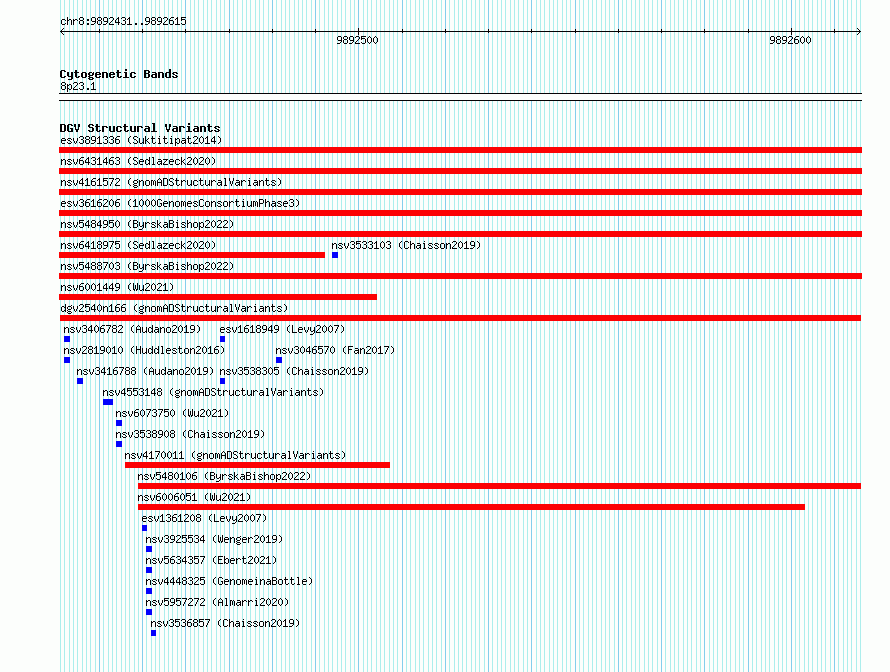 chr8:9892431..9892615

9892500

9892600

Cytogenetic Bands
8p23.1

DGV Structural Variants
esv3891336 (Suktitipat2014)
nsv6431463 (Sedlazeck2020)
nsv4161572 (gnomADStructuralVariants)
esv3616206 (1000GenomesConsortiumPhase3)
nsv5484950 (ByrskaBishop2022)
nsv6418975 (Sedlazeck2020)
nsv3533103 (Chaisson2019)
nsv5488703 (ByrskaBishop2022)
nsv6001449 (Wu2021)
dgv2540n166 (gnomADStructuralVariants)
nsv3406782 (Audano2019)
esv1618949 (Levy2007)
nsv2819010 (Huddleston2016)
nsv3046570 (Fan2017)
nsv3416788 (Audano2019)
nsv3538305 (Chaisson2019)
nsv4553148 (gnomADStructuralVariants)
nsv6073750 (Wu2021)
nsv3538908 (Chaisson2019)
nsv4170011 (gnomADStructuralVariants)
nsv5480106 (ByrskaBishop2022)
nsv6006051 (Wu2021)
esv1361208 (Levy2007)
nsv3925534 (Wenger2019)
nsv5634357 (Ebert2021)
nsv4448325 (GenomeinaBottle)
nsv5957272 (Almarri2020)
nsv3536857 (Chaisson2019)